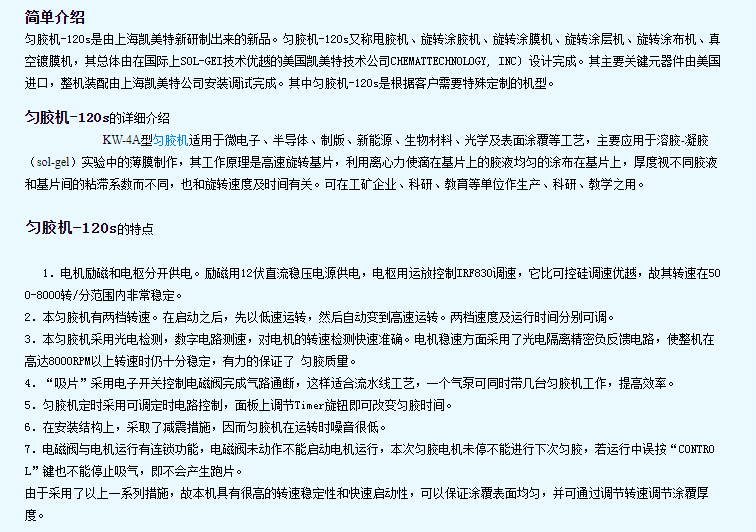 简单介绍
匀胶机-120s是由上海凯美特新研制出来的新品。匀胶机-120s又称甩胶机、旋转涂胶机、旋转涂膜机、旋转涂层机、旋转涂布机、真空镀膜机，其总体由在国际上SOL-GEI技术优越的美国凯美特技术公司CHEMATTECHNOLOGY, INC）设计完成。其主要关键元器件由美国进口，整机装配由上海凯美特公司安装调试完成。其中匀胶机-120s是根据客户需要特殊定制的机型。

匀胶机-120s的详细介绍
KW-4A型匀胶机适用于微电子、半导体、制版、新能源、生物材料、光学及表面涂覆等工艺，主要应用于溶胶-凝胶（sol-gel）实验中的薄膜制作，其工作原理是高速旋转基片，利用离心力使滴在基片上的胶液均匀的涂布在基片上，厚度视不同胶液和基片间的粘滞系数而不同，也和旋转速度及时间有关。可在工矿企业、科研、教育等单位作生产、科研、教学之用。

匀胶机-120s的特点

1. 电机励磁和电枢分开供电。励磁用12伏直流稳压电源供电，电枢用运放控制IRF830调速，它比可控硅调速优越，故其转速在500-8000转/分范围内非常稳定。
2. 本匀胶机有两档转速。在启动之后，先以低速运转，然后自动变到高速运转。两档速度及运行时间分别可调。
3. 本匀胶机采用光电检测，数字电路测速，对电机的转速检测快速准确。电机稳速方面采用了光电隔离精密负反馈电路，使整机在高达8000RPM以上转速时仍十分稳定，有力的保证了 匀胶质量。
4. “吸片”采用电子开关控制电磁阀完成气路通断，这样适合流水线工艺，一个气泵可同时带几台匀胶机工作，提高效率。
5. 匀胶机定时采用可调定时电路控制，面板上调节Timer旋钮即可改变匀胶时间。
6. 在安装结构上，采取了减震措施，因而匀胶机在运转时噪音很低。
7. 电磁阀与电机运行有连锁功能，电磁阀未动作不能启动电机运行，本次匀胶电机未停不能进行下次匀胶，若运行中误按“CONTROL”键也不能停止吸气，即不会产生跑片。
由于采用了以上一系列措施，故本机具有很高的转速稳定性和快速启动性，可以保证涂覆表面均匀，并可通过调节转速调节涂覆厚度。